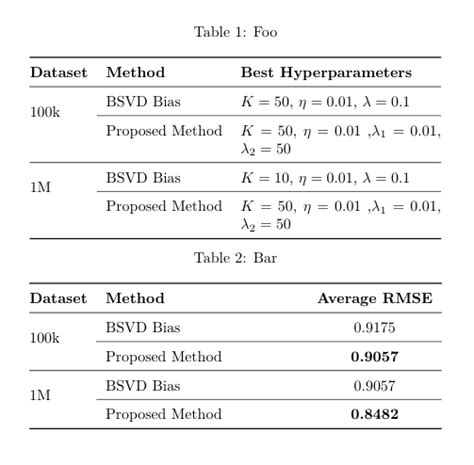 Table 1: Foo

| Dataset | Method | Best Hyperparameters |
|---|---|---|
| 100k | BSVD Bias | $K = 50$, $\eta = 0.01$, $\lambda = 0.1$ |
| | Proposed Method | $K = 50$, $\eta = 0.01$ ,$\lambda_1 = 0.01$, $\lambda_2 = 50$ |
| 1M | BSVD Bias | $K = 10$, $\eta = 0.01$, $\lambda = 0.1$ |
| | Proposed Method | $K = 50$, $\eta = 0.01$ ,$\lambda_1 = 0.01$, $\lambda_2 = 50$ |

Table 2: Bar

| Dataset | Method | Average RMSE |
|---|---|---|
| 100k | BSVD Bias | 0.9175 |
| | Proposed Method | **0.9057** |
| 1M | BSVD Bias | 0.9057 |
| | Proposed Method | **0.8482** |